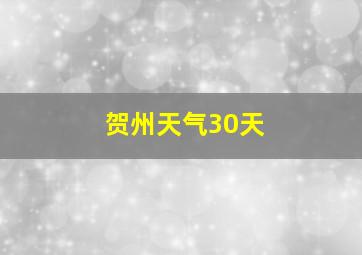 贺州天气30天